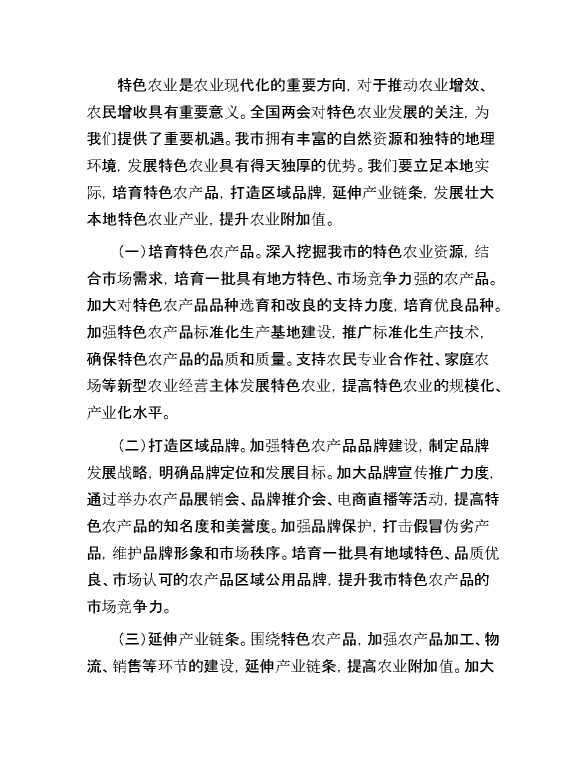 特色农业是农业现代化的重要方向，对于推动农业增效、农民增收具有重要意义。全国两会对特色农业发展的关注，为我们提供了重要机遇。我市拥有丰富的自然资源和独特的地理环境，发展特色农业具有得天独厚的优势。我们要立足本地实际，培育特色农产品，打造区域品牌，延伸产业链条，发展壮大本地特色农业产业，提升农业附加值。

（一）培育特色农产品。深入挖掘我市的特色农业资源，结合市场需求，培育一批具有地方特色、市场竞争力强的农产品。加大对特色农产品品种选育和改良的支持力度，培育优良品种。加强特色农产品标准化生产基地建设，推广标准化生产技术，确保特色农产品的品质和质量。支持农民专业合作社、家庭农场等新型农业经营主体发展特色农业，提高特色农业的规模化、产业化水平。

（二）打造区域品牌。加强特色农产品品牌建设，制定品牌发展战略，明确品牌定位和发展目标。加大品牌宣传推广力度，通过举办农产品展销会、品牌推介会、电商直播等活动，提高特色农产品的知名度和美誉度。加强品牌保护，打击假冒伪劣产品，维护品牌形象和市场秩序。培育一批具有地域特色、品质优良、市场认可的农产品区域公用品牌，提升我市特色农产品的市场竞争力。

（三）延伸产业链条。围绕特色农产品，加强农产品加工、物流、销售等环节的建设，延伸产业链条，提高农业附加值。加大